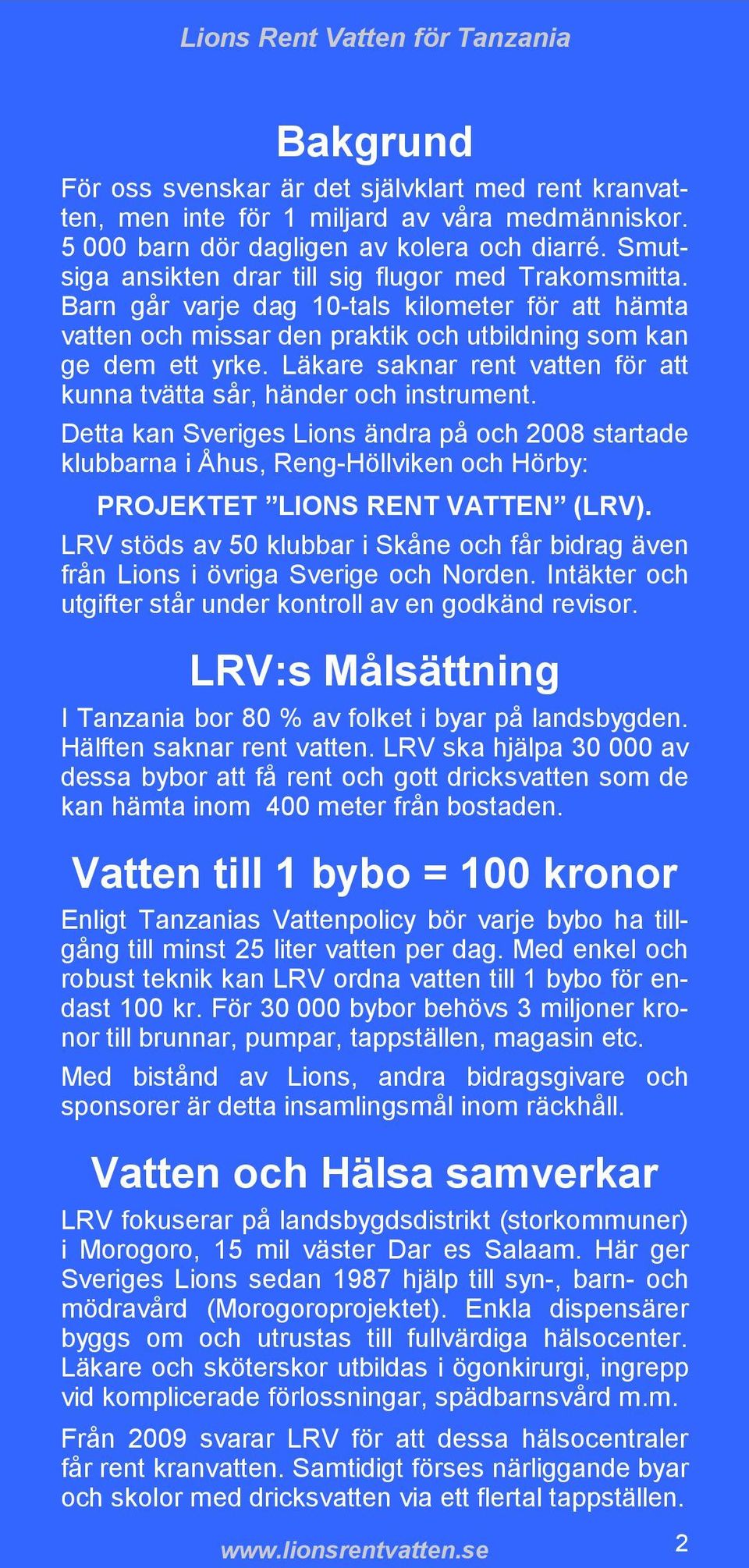 Lions Rent Vatten för Tanzania

Bakgrund

För oss svenskar är det självklart med rent kranvatten, men inte för 1 miljard av våra medmänniskor. 5 000 barn dör dagligen av kolera och diarré. Smutsiga ansikten drar till sig flugor med Trakomsmitta. Barn går varje dag 10-tals kilometer för att hämta vatten och missar den praktik och utbildning som kan ge dem ett yrke. Läkare saknar rent vatten för att kunna tvätta sår, händer och instrument.

Detta kan Sveriges Lions ändra på och 2008 startade klubbarna i Åhus, Reng-Höllviken och Hörby:

PROJEKTET ”LIONS RENT VATTEN” (LRV).

LRV stöds av 50 klubbar i Skåne och får bidrag även från Lions i övriga Sverige och Norden. Intäkter och utgifter står under kontroll av en godkänd revisor.

LRV:s Målsättning

I Tanzania bor 80 % av folket i byar på landsbygden. Hälften saknar rent vatten. LRV ska hjälpa 30 000 av dessa bybor att få rent och gott dricksvatten som de kan hämta inom 400 meter från bostaden.

Vatten till 1 bybo = 100 kronor

Enligt Tanzanias Vattenpolicy bör varje bybo ha tillgång till minst 25 liter vatten per dag. Med enkel och robust teknik kan LRV ordna vatten till 1 bybo för endast 100 kr. För 30 000 bybor behövs 3 miljoner kronor till brunnar, pumpar, tappställen, magasin etc.

Med bistånd av Lions, andra bidragsgivare och sponsorer är detta insamlingsmål inom räckhåll.

Vatten och Hälsa samverkar

LRV fokuserar på landsbygdsdistrikt (storkommuner) i Morogoro, 15 mil väster Dar es Salaam. Här ger Sveriges Lions sedan 1987 hjälp till syn-, barn- och mödravård (Morogoroprojektet). Enkla dispensärer byggs om och utrustas till fullvärdiga hälsocenter. Läkare och sköterskor utbildas i ögonkirurgi, ingrepp vid komplicerade förlossningar, spädbarnsvård m.m.

Från 2009 svarar LRV för att dessa hälsocentraler får rent kranvatten. Samtidigt förses närliggande byar och skolor med dricksvatten via ett flertal tappställen.

www.lionsrentvatten.se

2